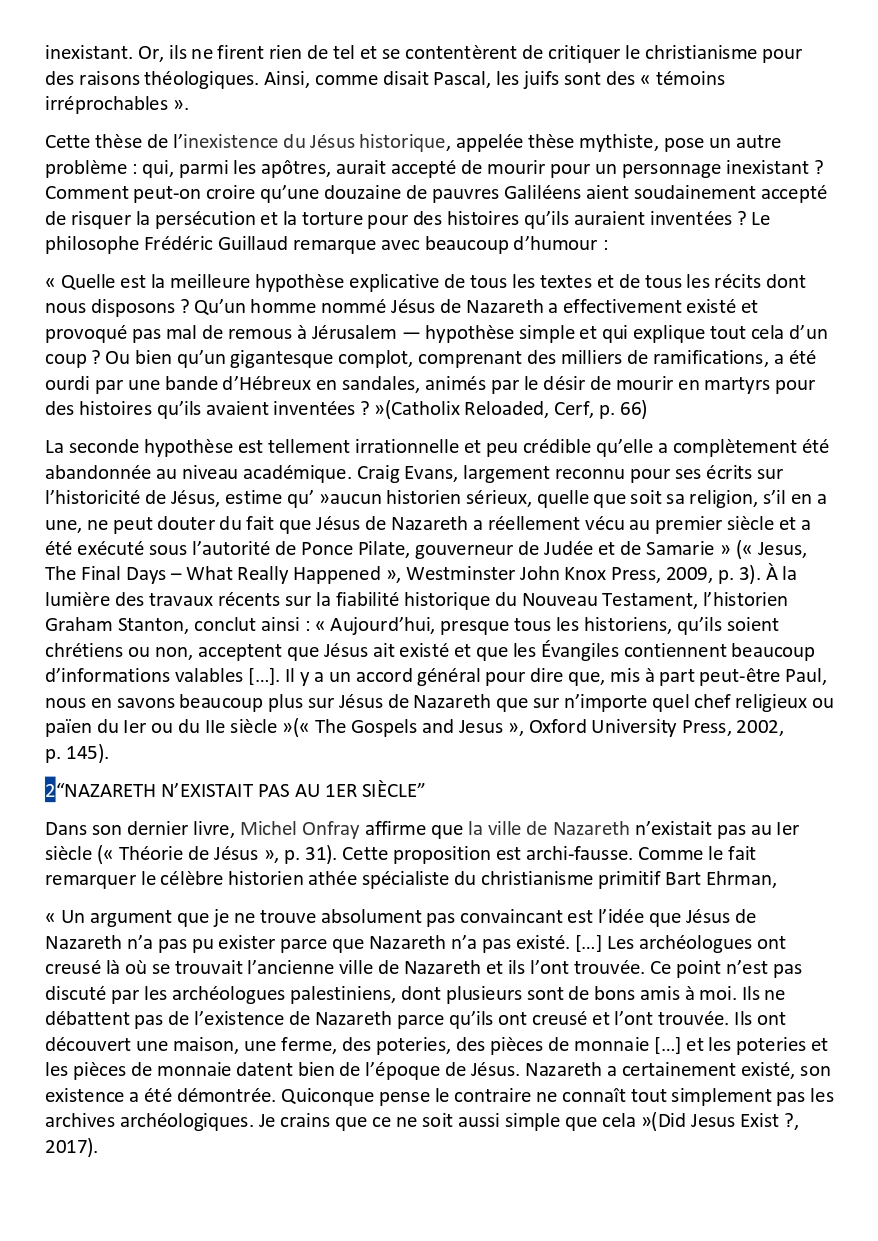 inexistant. Or, ils ne firent rien de tel et se contentèrent de critiquer le christianisme pour des raisons théologiques. Ainsi, comme disait Pascal, les juifs sont des « témoins irréprochables ».

Cette thèse de l'inexistence du Jésus historique, appelée thèse mythiste, pose un autre problème : qui, parmi les apôtres, aurait accepté de mourir pour un personnage inexistant ? Comment peut-on croire qu'une douzaine de pauvres Galiléens aient soudainement accepté de risquer la persécution et la torture pour des histoires qu'ils auraient inventées ? Le philosophe Frédéric Guillaud remarque avec beaucoup d'humour :

« Quelle est la meilleure hypothèse explicative de tous les textes et de tous les récits dont nous disposons ? Qu'un homme nommé Jésus de Nazareth a effectivement existé et provoqué pas mal de remous à Jérusalem — hypothèse simple et qui explique tout cela d'un coup ? Ou bien qu'un gigantesque complot, comprenant des milliers de ramifications, a été ourdi par une bande d'Hébreux en sandales, animés par le désir de mourir en martyrs pour des histoires qu'ils avaient inventées ? »(Catholix Reloaded, Cerf, p. 66)

La seconde hypothèse est tellement irrationnelle et peu crédible qu'elle a complètement été abandonnée au niveau académique. Craig Evans, largement reconnu pour ses écrits sur l'historicité de Jésus, estime qu' »aucun historien sérieux, quelle que soit sa religion, s'il en a une, ne peut douter du fait que Jésus de Nazareth a réellement vécu au premier siècle et a été exécuté sous l'autorité de Ponce Pilate, gouverneur de Judée et de Samarie » (« Jesus, The Final Days – What Really Happened », Westminster John Knox Press, 2009, p. 3). À la lumière des travaux récents sur la fiabilité historique du Nouveau Testament, l'historien Graham Stanton, conclut ainsi : « Aujourd'hui, presque tous les historiens, qu'ils soient chrétiens ou non, acceptent que Jésus ait existé et que les Évangiles contiennent beaucoup d'informations valables […]. Il y a un accord général pour dire que, mis à part peut-être Paul, nous en savons beaucoup plus sur Jésus de Nazareth que sur n'importe quel chef religieux ou païen du Ier ou du IIe siècle »(« The Gospels and Jesus », Oxford University Press, 2002, p. 145).

2"NAZARETH N'EXISTAIT PAS AU 1ER SIÈCLE"

Dans son dernier livre, Michel Onfray affirme que la ville de Nazareth n'existait pas au Ier siècle (« Théorie de Jésus », p. 31). Cette proposition est archi-fausse. Comme le fait remarquer le célèbre historien athée spécialiste du christianisme primitif Bart Ehrman,

« Un argument que je ne trouve absolument pas convaincant est l'idée que Jésus de Nazareth n'a pas pu exister parce que Nazareth n'a pas existé. […] Les archéologues ont creusé là où se trouvait l'ancienne ville de Nazareth et ils l'ont trouvée. Ce point n'est pas discuté par les archéologues palestiniens, dont plusieurs sont de bons amis à moi. Ils ne débattent pas de l'existence de Nazareth parce qu'ils ont creusé et l'ont trouvée. Ils ont découvert une maison, une ferme, des poteries, des pièces de monnaie […] et les poteries et les pièces de monnaie datent bien de l'époque de Jésus. Nazareth a certainement existé, son existence a été démontrée. Quiconque pense le contraire ne connaît tout simplement pas les archives archéologiques. Je crains que ce ne soit aussi simple que cela »(Did Jesus Exist ?, 2017).